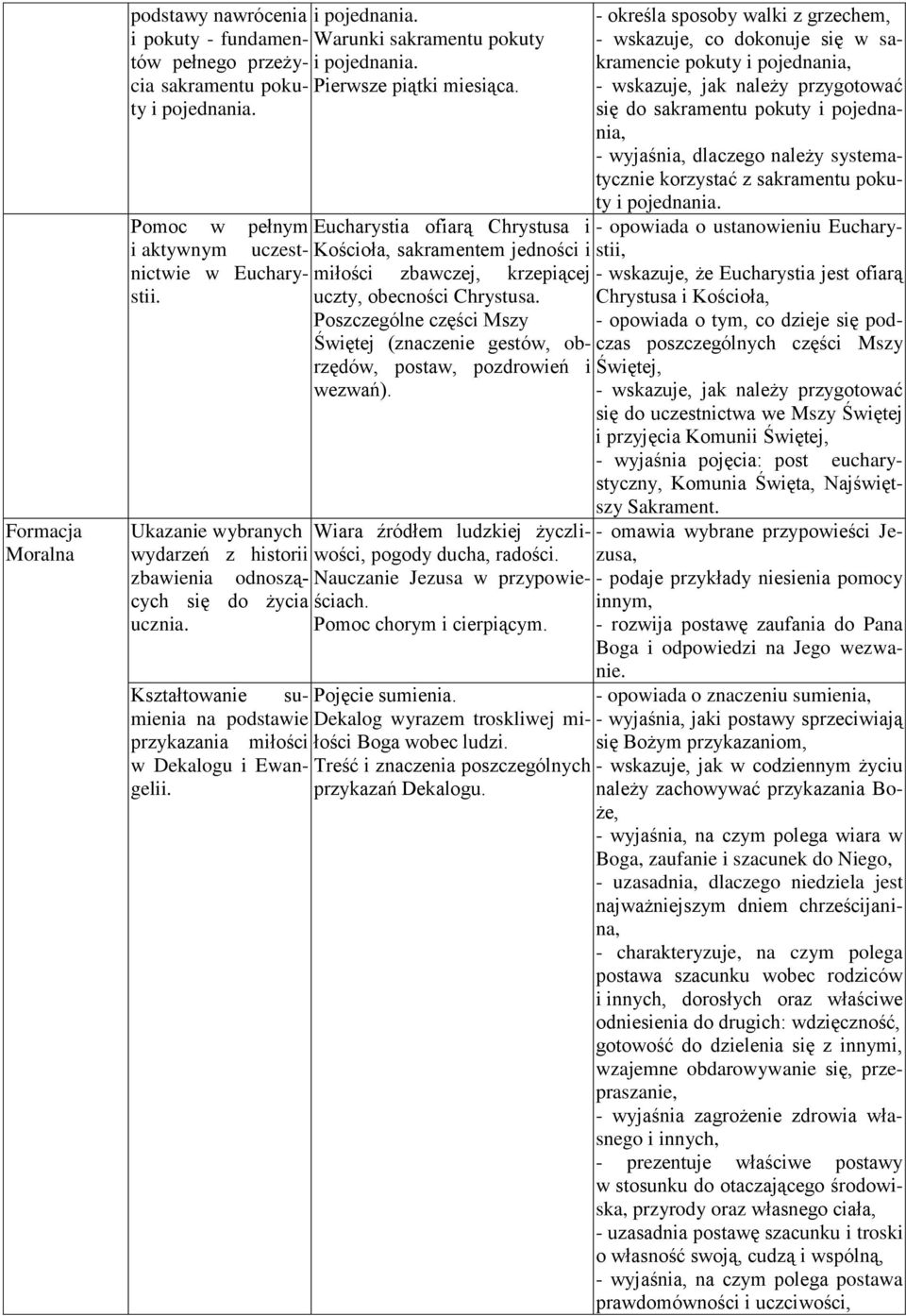 | | | | |
|---|---|---|---|
| | podstawy nawrócenia i pokuty - fundamentów pełnego przeżycia sakramentu pokuty i pojednania. | i pojednania. Warunki sakramentu pokuty i pojednania. Pierwsze piątki miesiąca. | - określa sposoby walki z grzechem, - wskazuje, co dokonuje się w sakramencie pokuty i pojednania, - wskazuje, jak należy przygotować się do sakramentu pokuty i pojednania, - wyjaśnia, dlaczego należy systematycznie korzystać z sakramentu pokuty i pojednania. |
| | Pomoc w pełnym i aktywnym uczestnictwie w Eucharystii. | Eucharystia ofiarą Chrystusa i Kościoła, sakramentem jedności i miłości zbawczej, krzepiącej uczty, obecności Chrystusa. Poszczególne części Mszy Świętej (znaczenie gestów, obrzędów, postaw, pozdrowień i wezwań). | - opowiada o ustanowieniu Eucharystii, - wskazuje, że Eucharystia jest ofiarą Chrystusa i Kościoła, - opowiada o tym, co dzieje się podczas poszczególnych części Mszy Świętej, - wskazuje, jak należy przygotować się do uczestnictwa we Mszy Świętej i przyjęcia Komunii Świętej, - wyjaśnia pojęcia: post eucharystyczny, Komunia Święta, Najświętszy Sakrament. |
| Formacja Moralna | Ukazanie wybranych wydarzeń z historii zbawienia odnoszących się do życia ucznia. | Wiara źródłem ludzkiej życzliwości, pogody ducha, radości. Nauczanie Jezusa w przypowieściach. Pomoc chorym i cierpiącym. | - omawia wybrane przypowieści Jezusa, - podaje przykłady niesienia pomocy innym, - rozwija postawę zaufania do Pana Boga i odpowiedzi na Jego wezwanie. |
| | Kształtowanie sumienia na podstawie przykazania miłości w Dekalogu i Ewangelii. | Pojęcie sumienia. Dekalog wyrazem troskliwej miłości Boga wobec ludzi. Treść i znaczenia poszczególnych przykazań Dekalogu. | - opowiada o znaczeniu sumienia, - wyjaśnia, jaki postawy sprzeciwiają się Bożym przykazaniom, - wskazuje, jak w codziennym życiu należy zachowywać przykazania Boże, - wyjaśnia, na czym polega wiara w Boga, zaufanie i szacunek do Niego, - uzasadnia, dlaczego niedziela jest najważniejszym dniem chrześcijanina, - charakteryzuje, na czym polega postawa szacunku wobec rodziców i innych, dorosłych oraz właściwe odniesienia do drugich: wdzięczność, gotowość do dzielenia się z innymi, wzajemne obdarowywanie się, przepraszanie, - wyjaśnia zagrożenie zdrowia własnego i innych, - prezentuje właściwe postawy w stosunku do otaczającego środowiska, przyrody oraz własnego ciała, - uzasadnia postawę szacunku i troski o własność swoją, cudzą i wspólną, - wyjaśnia, na czym polega postawa prawdomówności i uczciwości, |